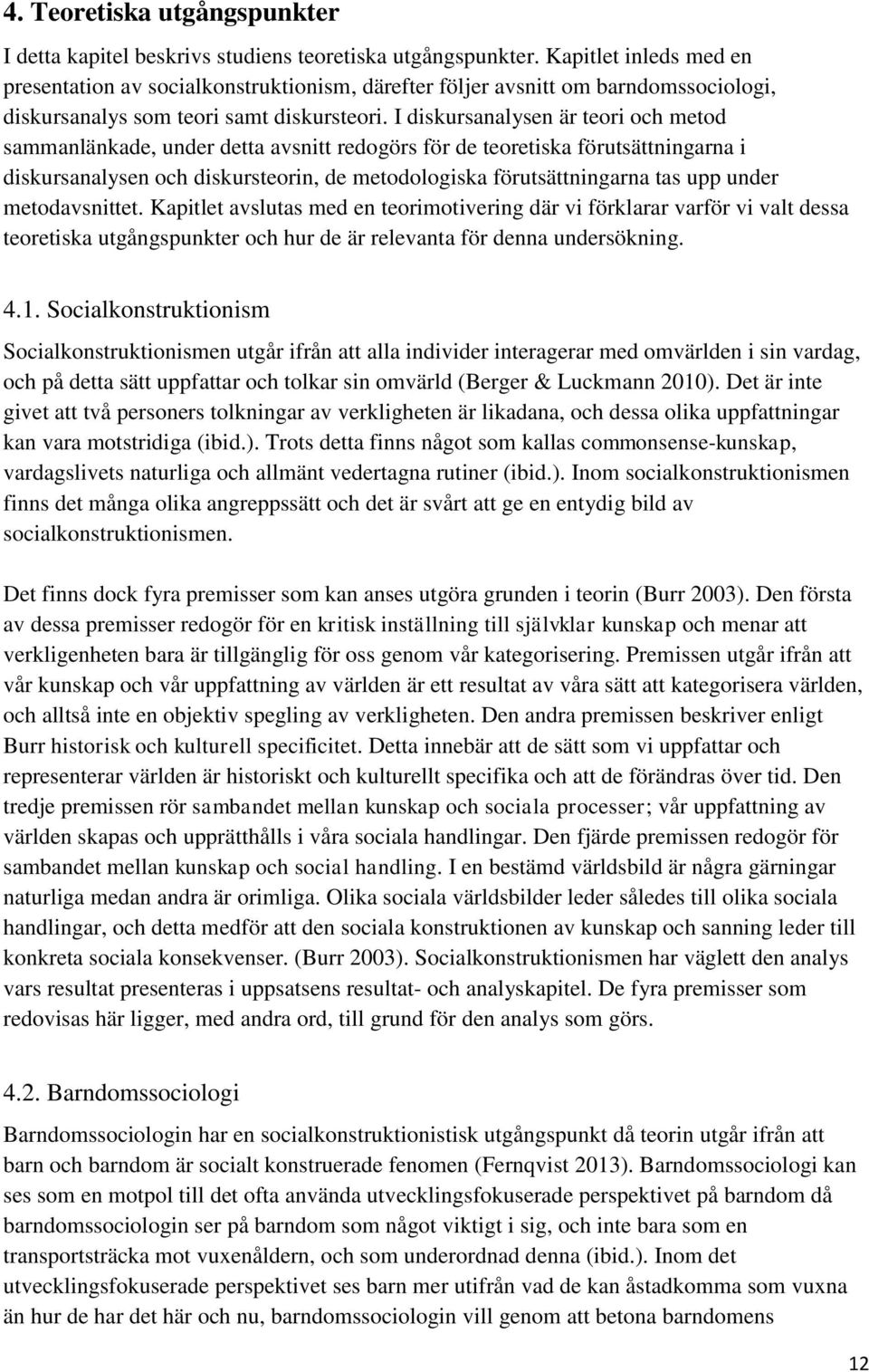 4. Teoretiska utgångspunkter

I detta kapitel beskrivs studiens teoretiska utgångspunkter. Kapitlet inleds med en presentation av socialkonstruktionism, därefter följer avsnitt om barndomssociologi, diskursanalys som teori samt diskursteori. I diskursanalysen är teori och metod sammanlänkade, under detta avsnitt redogörs för de teoretiska förutsättningarna i diskursanalysen och diskursteorin, de metodologiska förutsättningarna tas upp under metodavsnittet. Kapitlet avslutas med en teorimotivering där vi förklarar varför vi valt dessa teoretiska utgångspunkter och hur de är relevanta för denna undersökning.

4.1. Socialkonstruktionism

Socialkonstruktionismen utgår ifrån att alla individer interagerar med omvärlden i sin vardag, och på detta sätt uppfattar och tolkar sin omvärld (Berger & Luckmann 2010). Det är inte givet att två personers tolkningar av verkligheten är likadana, och dessa olika uppfattningar kan vara motstridiga (ibid.). Trots detta finns något som kallas commonsense-kunskap, vardagslivets naturliga och allmänt vedertagna rutiner (ibid.). Inom socialkonstruktionismen finns det många olika angreppssätt och det är svårt att ge en entydig bild av socialkonstruktionismen.

Det finns dock fyra premisser som kan anses utgöra grunden i teorin (Burr 2003). Den första av dessa premisser redogör för en kritisk inställning till självklar kunskap och menar att verkligenheten bara är tillgänglig för oss genom vår kategorisering. Premissen utgår ifrån att vår kunskap och vår uppfattning av världen är ett resultat av våra sätt att kategorisera världen, och alltså inte en objektiv spegling av verkligheten. Den andra premissen beskriver enligt Burr historisk och kulturell specificitet. Detta innebär att de sätt som vi uppfattar och representerar världen är historiskt och kulturellt specifika och att de förändras över tid. Den tredje premissen rör sambandet mellan kunskap och sociala processer; vår uppfattning av världen skapas och upprätthålls i våra sociala handlingar. Den fjärde premissen redogör för sambandet mellan kunskap och social handling. I en bestämd världsbild är några gärningar naturliga medan andra är orimliga. Olika sociala världsbilder leder således till olika sociala handlingar, och detta medför att den sociala konstruktionen av kunskap och sanning leder till konkreta sociala konsekvenser. (Burr 2003). Socialkonstruktionismen har väglett den analys vars resultat presenteras i uppsatsens resultat- och analyskapitel. De fyra premisser som redovisas här ligger, med andra ord, till grund för den analys som görs.

4.2. Barndomssociologi

Barndomssociologin har en socialkonstruktionistisk utgångspunkt då teorin utgår ifrån att barn och barndom är socialt konstruerade fenomen (Fernqvist 2013). Barndomssociologi kan ses som en motpol till det ofta använda utvecklingsfokuserade perspektivet på barndom då barndomssociologin ser på barndom som något viktigt i sig, och inte bara som en transportsträcka mot vuxenåldern, och som underordnad denna (ibid.). Inom det utvecklingsfokuserade perspektivet ses barn mer utifrån vad de kan åstadkomma som vuxna än hur de har det här och nu, barndomssociologin vill genom att betona barndomens

12